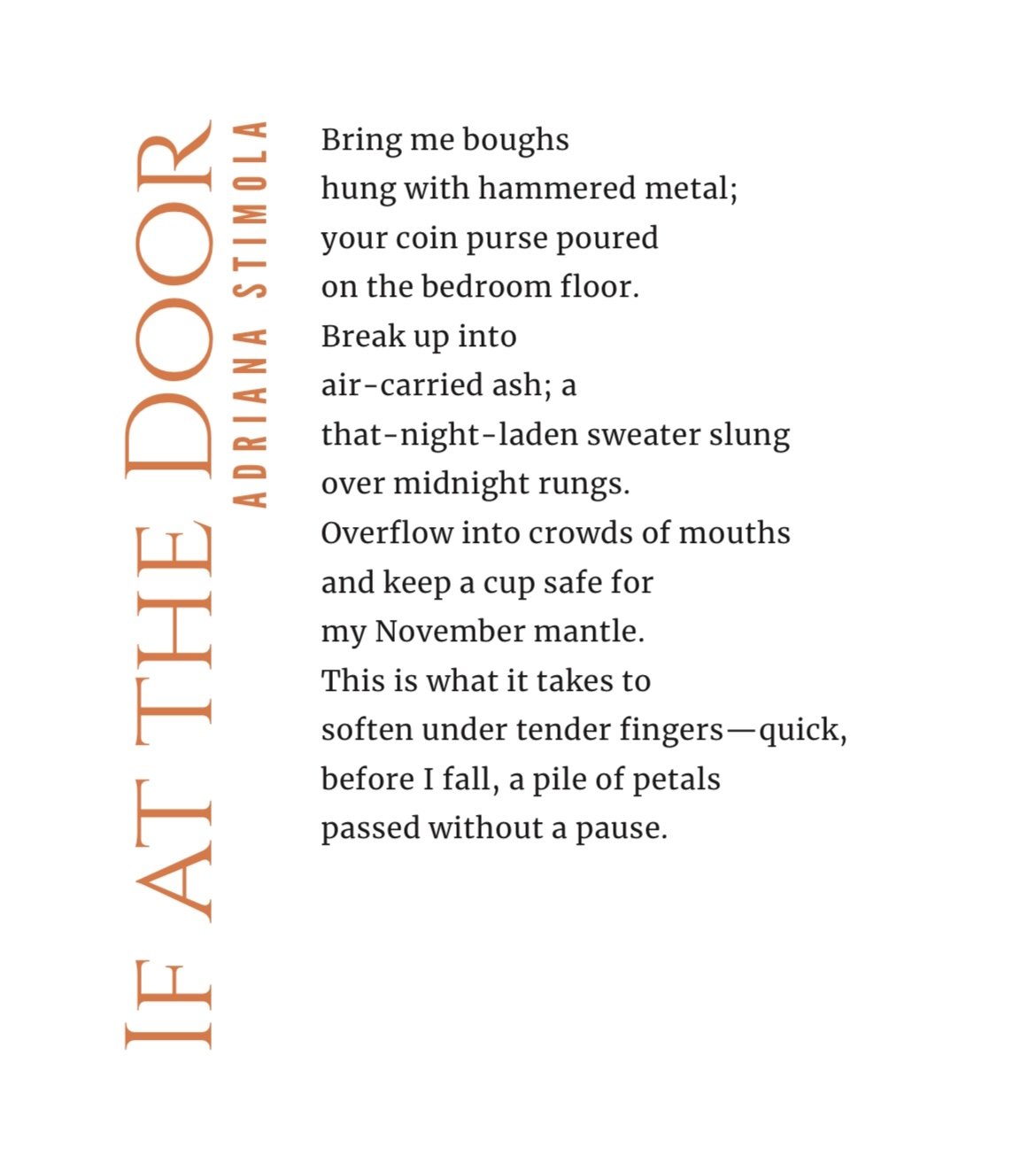 IF AT THE DOOR
ADRIANA STIMOLA

Bring me boughs
hung with hammered metal;
your coin purse poured
on the bedroom floor.
Break up into
air-carried ash; a
that-night-laden sweater slung
over midnight rungs.
Overflow into crowds of mouths
and keep a cup safe for
my November mantle.
This is what it takes to
soften under tender fingers—quick,
before I fall, a pile of petals
passed without a pause.